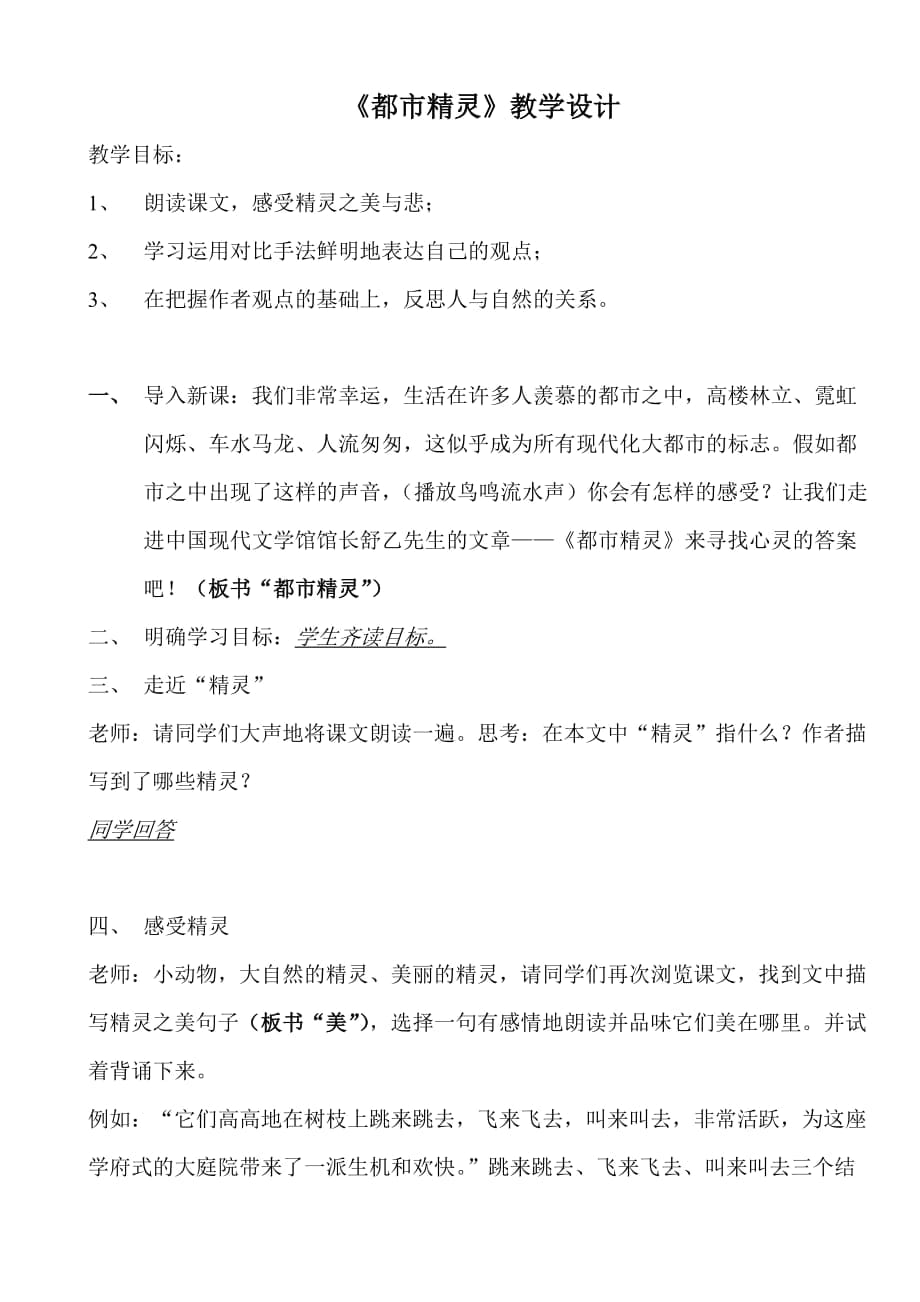 《都市精灵》教学设计

教学目标：

1、 朗读课文，感受精灵之美与悲；

2、 学习运用对比手法鲜明地表达自己的观点；

3、 在把握作者观点的基础上，反思人与自然的关系。

一、 导入新课：我们非常幸运，生活在许多人羡慕的都市之中，高楼林立、霓虹闪烁、车水马龙、人流匆匆，这似乎成为所有现代化大都市的标志。假如都市之中出现了这样的声音，（播放鸟鸣流水声）你会有怎样的感受？让我们走进中国现代文学馆馆长舒乙先生的文章——《都市精灵》来寻找心灵的答案吧！（板书“都市精灵”）

二、 明确学习目标：学生齐读目标。

三、 走近“精灵”

老师：请同学们大声地将课文朗读一遍。思考：在本文中“精灵”指什么？作者描写到了哪些精灵？

同学回答

四、 感受精灵

老师：小动物，大自然的精灵、美丽的精灵，请同学们再次浏览课文，找到文中描写精灵之美句子（板书“美”），选择一句有感情地朗读并品味它们美在哪里。并试着背诵下来。

例如：“它们高高地在树枝上跳来跳去，飞来飞去，叫来叫去，非常活跃，为这座学府式的大庭院带来了一派生机和欢快。”跳来跳去、飞来飞去、叫来叫去三个结